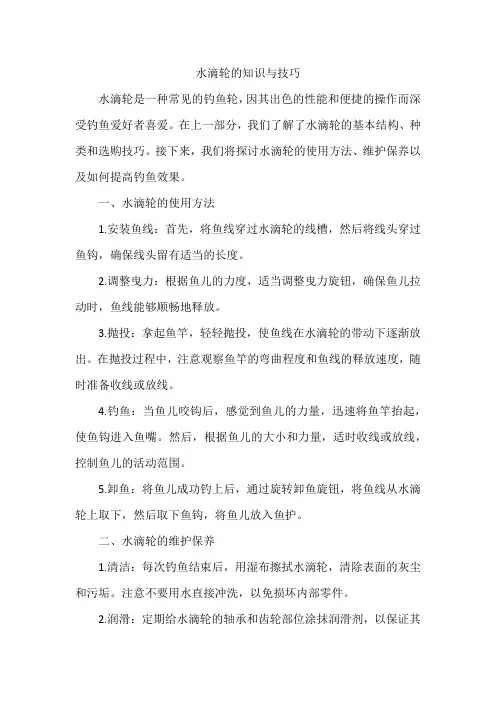 水滴轮的知识与技巧

水滴轮是一种常见的钓鱼轮，因其出色的性能和便捷的操作而深受钓鱼爱好者喜爱。在上一部分，我们了解了水滴轮的基本结构、种类和选购技巧。接下来，我们将探讨水滴轮的使用方法、维护保养以及如何提高钓鱼效果。

一、水滴轮的使用方法

1.安装鱼线：首先，将鱼线穿过水滴轮的线槽，然后将线头穿过鱼钩，确保线头留有适当的长度。

2.调整曳力：根据鱼儿的力度，适当调整曳力旋钮，确保鱼儿拉动时，鱼线能够顺畅地释放。

3.抛投：拿起鱼竿，轻轻抛投，使鱼线在水滴轮的带动下逐渐放出。在抛投过程中，注意观察鱼竿的弯曲程度和鱼线的释放速度，随时准备收线或放线。

4.钓鱼：当鱼儿咬钩后，感觉到鱼儿的力量，迅速将鱼竿抬起，使鱼钩进入鱼嘴。然后，根据鱼儿的大小和力量，适时收线或放线，控制鱼儿的活动范围。

5.卸鱼：将鱼儿成功钓上后，通过旋转卸鱼旋钮，将鱼线从水滴轮上取下，然后取下鱼钩，将鱼儿放入鱼护。

二、水滴轮的维护保养

1.清洁：每次钓鱼结束后，用湿布擦拭水滴轮，清除表面的灰尘和污垢。注意不要用水直接冲洗，以免损坏内部零件。

2.润滑：定期给水滴轮的轴承和齿轮部位涂抹润滑剂，以保证其